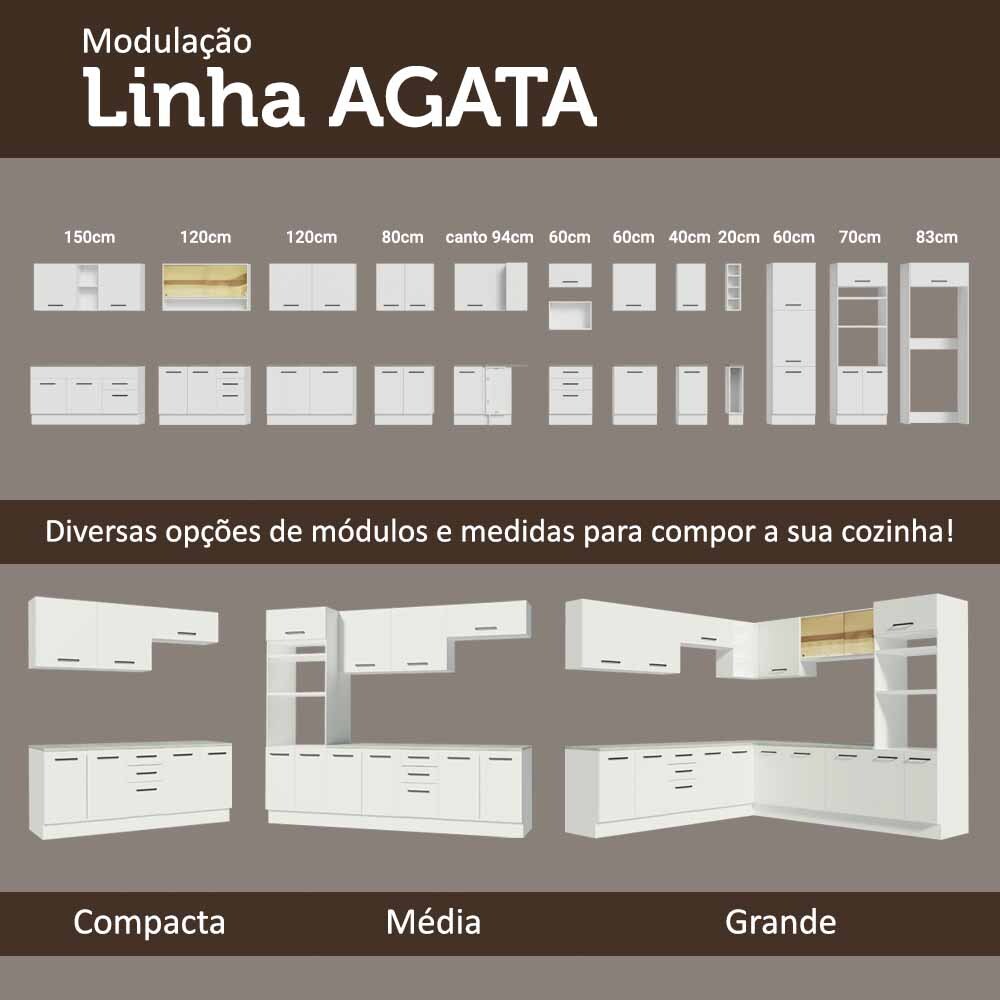 Modulação
Linha AGATA

150cm 120cm 120cm 80cm canto 94cm 60cm 60cm 40cm 20cm 60cm 70cm 83cm

Diversas opções de módulos e medidas para compor a sua cozinha!

Compacta Média Grande